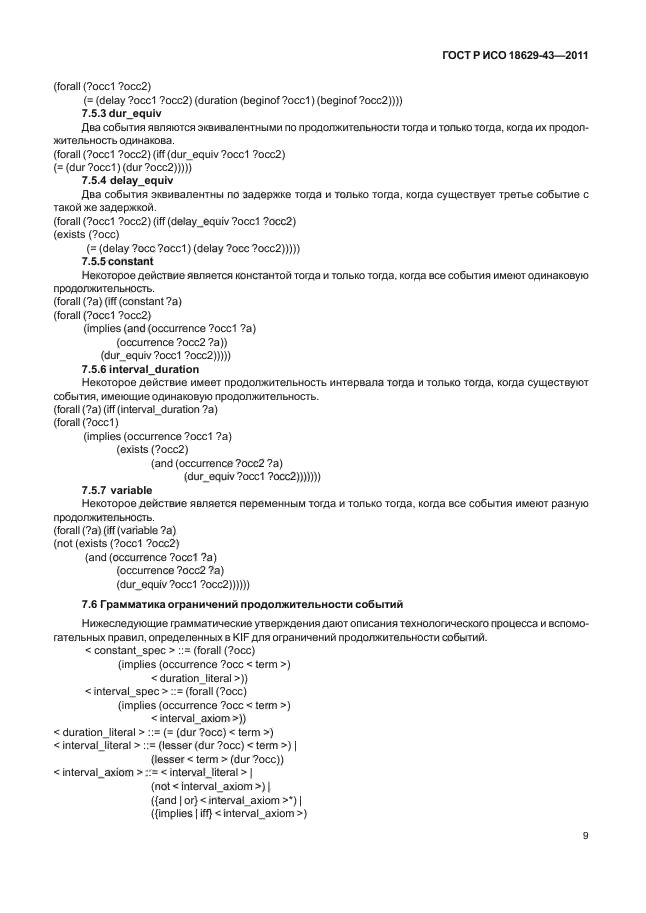 ГОСТ Р ИСО 18629-43—2011

(forall (?occ1 ?occ2)
(= (delay ?occ1 ?occ2) (duration (beginof ?occ1) (beginof ?occ2))))

7.5.3 dur_equiv

Два события являются эквивалентными по продолжительности тогда и только тогда, когда их продолжительность одинакова.

(forall (?occ1 ?occ2) (iff (dur_equiv ?occ1 ?occ2)
(= (dur ?occ1) (dur ?occ2)))))

7.5.4 delay_equiv

Два события эквивалентны по задержке тогда и только тогда, когда существует третье событие с такой же задержкой.

(forall (?occ1 ?occ2) (iff (delay_equiv ?occ1 ?occ2)
(exists (?occ)
(= (delay ?occ ?occ1) (delay ?occ ?occ2)))))

7.5.5 constant

Некоторое действие является константой тогда и только тогда, когда все события имеют одинаковую продолжительность.

(forall (?a) (iff (constant ?a)
(forall (?occ1 ?occ2)
(implies (and (occurrence ?occ1 ?a)
(occurrence ?occ2 ?a))
(dur_equiv ?occ1 ?occ2)))))

7.5.6 interval_duration

Некоторое действие имеет продолжительность интервала тогда и только тогда, когда существуют события, имеющие одинаковую продолжительность.

(forall (?a) (iff (interval_duration ?a)
(forall (?occ1)
(implies (occurrence ?occ1 ?a)
(exists (?occ2)
(and (occurrence ?occ2 ?a)
(dur_equiv ?occ1 ?occ2)))))))

7.5.7 variable

Некоторое действие является переменным тогда и только тогда, когда все события имеют разную продолжительность.

(forall (?a) (iff (variable ?a)
(not (exists (?occ1 ?occ2)
(and (occurrence ?occ1 ?a)
(occurrence ?occ2 ?a)
(dur_equiv ?occ1 ?occ2))))))

7.6 Грамматика ограничений продолжительности событий

Нижеследующие грамматические утверждения дают описания технологического процесса и вспомогательных правил, определенных в KIF для ограничений продолжительности событий.

< constant_spec > ::= (forall (?occ)
(implies (occurrence ?occ < term >)
< duration_literal >))
< interval_spec > ::= (forall (?occ)
(implies (occurrence ?occ < term >)
< interval_axiom >))
< duration_literal > ::= (= (dur ?occ) < term >)
< interval_literal > ::= (lesser (dur ?occ) < term >) |
(lesser < term > (dur ?occ))
< interval_axiom > ::= < interval_literal > |
(not < interval_axiom >) |
({and | or} < interval_axiom >*) |
({implies | iff} < interval_axiom >)

9